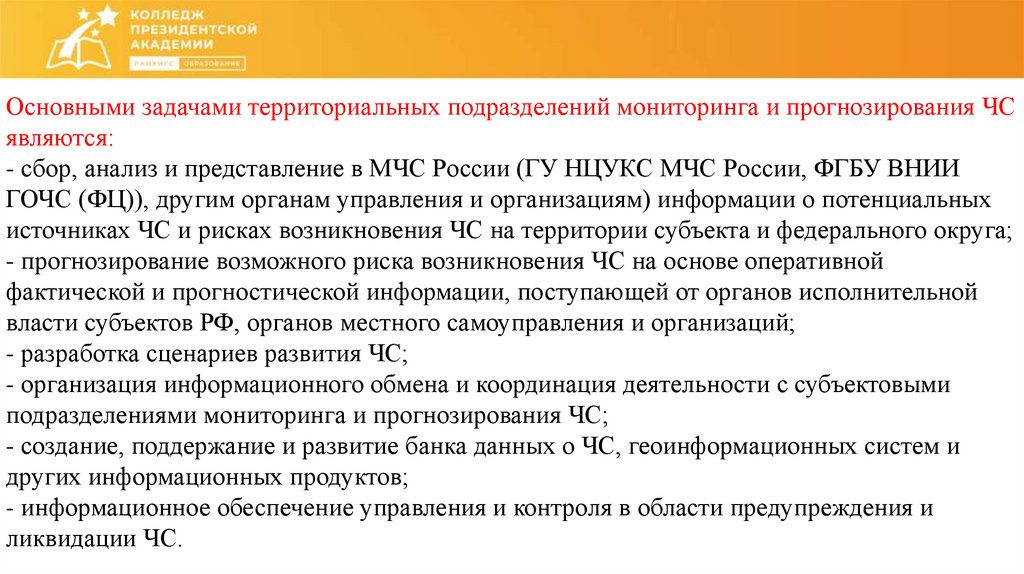 КОЛЛЕДЖ ПРЕЗИДЕНТСКОЙ АКАДЕМИИ
РАНХиГС ОБРАЗОВАНИЕ

Основными задачами территориальных подразделений мониторинга и прогнозирования ЧС являются:
- сбор, анализ и представление в МЧС России (ГУ НЦУКС МЧС России, ФГБУ ВНИИ ГОЧС (ФЦ)), другим органам управления и организациям) информации о потенциальных источниках ЧС и рисках возникновения ЧС на территории субъекта и федерального округа;
- прогнозирование возможного риска возникновения ЧС на основе оперативной фактической и прогностической информации, поступающей от органов исполнительной власти субъектов РФ, органов местного самоуправления и организаций;
- разработка сценариев развития ЧС;
- организация информационного обмена и координация деятельности с субъектовыми подразделениями мониторинга и прогнозирования ЧС;
- создание, поддержание и развитие банка данных о ЧС, геоинформационных систем и других информационных продуктов;
- информационное обеспечение управления и контроля в области предупреждения и ликвидации ЧС.